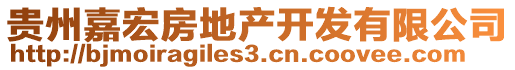 贵州嘉宏房地产开发有限公司
http://bjmoiragiles3.cn.coovee.com